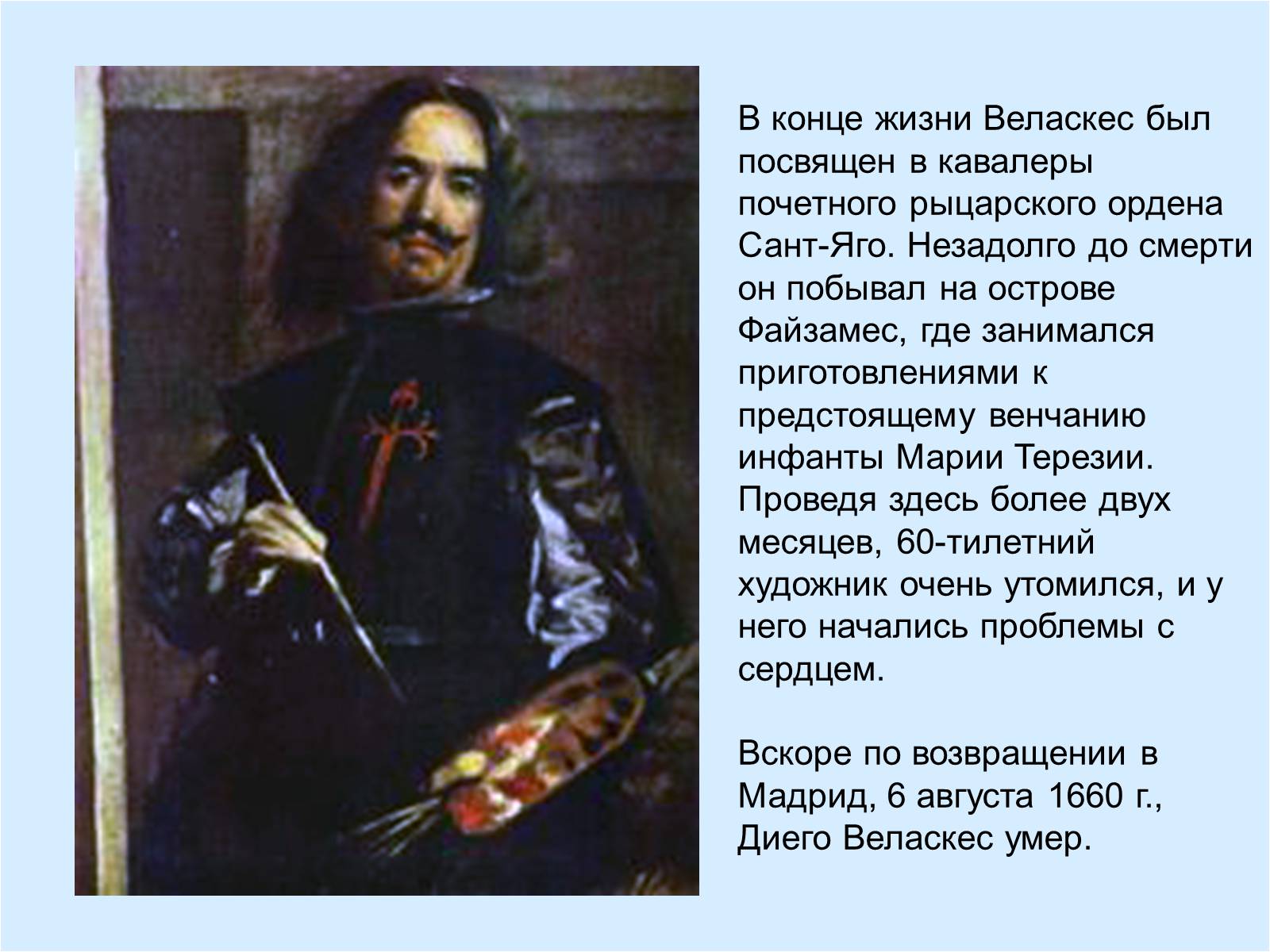 В конце жизни Веласкес был посвящен в кавалеры почетного рыцарского ордена Сант-Яго. Незадолго до смерти он побывал на острове Файзамес, где занимался приготовлениями к предстоящему венчанию инфанты Марии Терезии. Проведя здесь более двух месяцев, 60-тилетний художник очень утомился, и у него начались проблемы с сердцем.

Вскоре по возвращении в Мадрид, 6 августа 1660 г., Диего Веласкес умер.